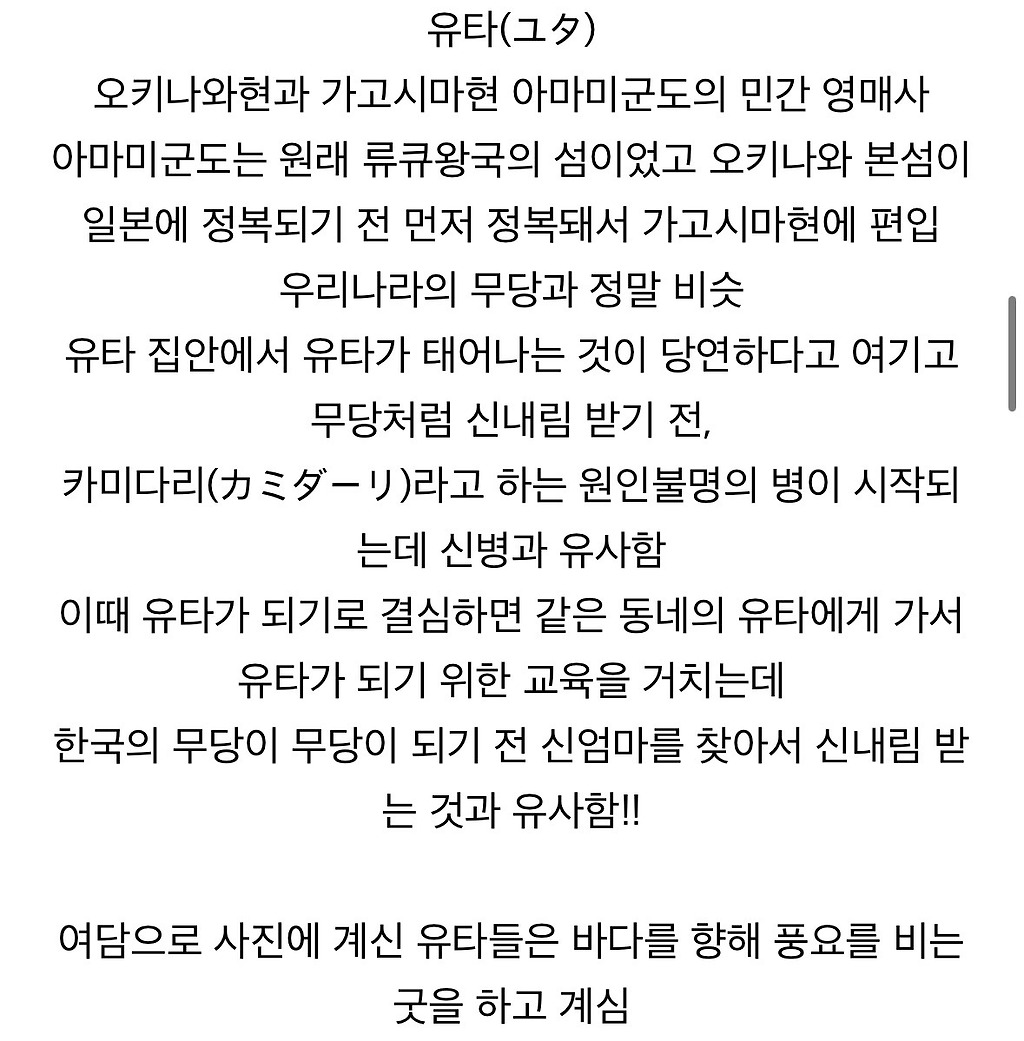 유타(ユタ)
오키나와현과 가고시마현 아마미군도의 민간 영매사
아마미군도는 원래 류큐왕국의 섬이었고 오키나와 본섬이 일본에 정복되기 전 먼저 정복돼서 가고시마현에 편입
우리나라의 무당과 정말 비슷
유타 집안에서 유타가 태어나는 것이 당연하다고 여기고 무당처럼 신내림 받기 전,
카미다리(カミダーリ)라고 하는 원인불명의 병이 시작되는데 신병과 유사함
이때 유타가 되기로 결심하면 같은 동네의 유타에게 가서 유타가 되기 위한 교육을 거치는데
한국의 무당이 무당이 되기 전 신엄마를 찾아서 신내림 받는 것과 유사함!!

여담으로 사진에 계신 유타들은 바다를 향해 풍요를 비는 굿을 하고 계심